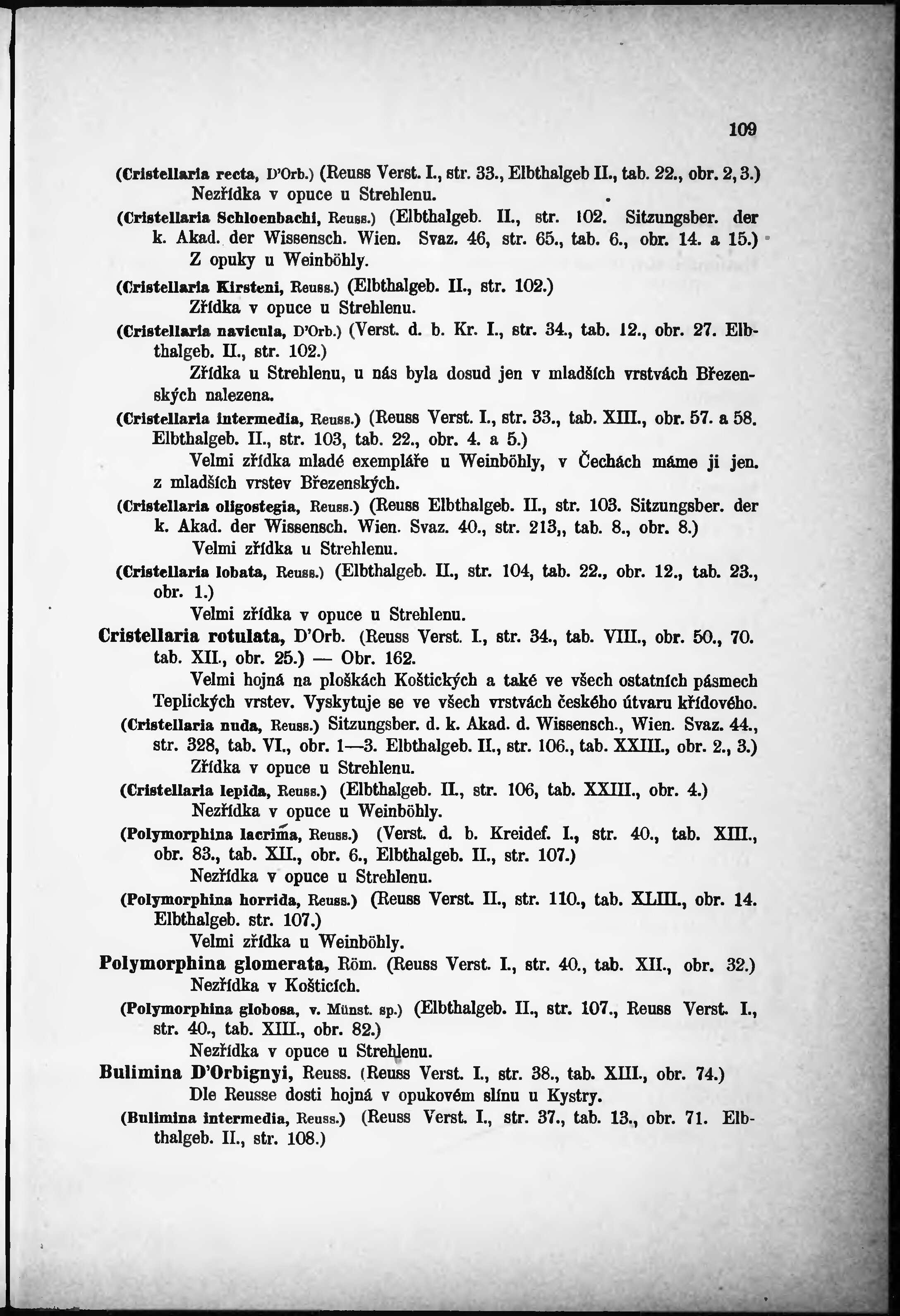 109

(Cristellaria recta, D'Orb.) (Reuss Verst. I., str. 33., Elbthalgeb II., tab. 22., obr. 2, 3.)
Nezřídka v opuce u Strehlenu.

(Cristellaria Schloenbachi, Reuss.) (Elbthalgeb. II., str. 102. Sitzungsber. der k. Akad. der Wissensch. Wien. Svaz. 46, str. 65., tab. 6., obr. 14. a 15.)
Z opuky u Weinböhly.

(Cristellaria Kirsteni, Reuss.) (Elbthalgeb. II., str. 102.)
Zřídka v opuce u Strehlenu.

(Cristellaria navicula, D'Orb.) (Verst. d. b. Kr. I., str. 34., tab. 12., obr. 27. Elbthalgeb. II., str. 102.)
Zřídka u Strehlenu, u nás byla dosud jen v mladších vrstvách Březenských nalezena.

(Cristellaria intermedia, Reuss.) (Reuss Verst. I., str. 33., tab. XIII., obr. 57. a 58. Elbthalgeb. II., str. 103, tab. 22., obr. 4. a 5.)
Velmi zřídka mladé exempláře u Weinböhly, v Čechách máme ji jen. z mladších vrstev Březenských.

(Cristellaria oligostegia, Reuss.) (Reuss Elbthalgeb. II., str. 103. Sitzungsber. der k. Akad. der Wissensch. Wien. Svaz. 40., str. 213,, tab. 8., obr. 8.)
Velmi zřídka u Strehlenu.

(Cristellaria lobata, Reuss.) (Elbthalgeb. II., str. 104, tab. 22., obr. 12., tab. 23., obr. 1.)
Velmi zřídka v opuce u Strehlenu.

Cristellaria rotulata, D'Orb. (Reuss Verst. I., str. 34., tab. VIII., obr. 50., 70. tab. XII., obr. 25.) — Obr. 162.
Velmi hojná na ploškách Koštických a také ve všech ostatních pásmech Teplických vrstev. Vyskytuje se ve všech vrstvách českého útvaru křídového.

(Cristellaria nuda, Reuss.) Sitzungsber. d. k. Akad. d. Wissensch., Wien. Svaz. 44., str. 328, tab. VI., obr. 1—3. Elbthalgeb. II., str. 106., tab. XXIII., obr. 2., 3.)
Zřídka v opuce u Strehlenu.

(Cristellaria lepida, Reuss.) (Elbthalgeb. II., str. 106, tab. XXIII., obr. 4.)
Nezřídka v opuce u Weinböhly.

(Polymorphina lacrima, Reuss.) (Verst. d. b. Kreidef. I., str. 40., tab. XIII., obr. 83., tab. XII., obr. 6., Elbthalgeb. II., str. 107.)
Nezřídka v opuce u Strehlenu.

(Polymorphina horrida, Reuss.) (Reuss Verst. II., str. 110., tab. XLIII., obr. 14. Elbthalgeb. str. 107.)
Velmi zřídka u Weinböhly.

Polymorphina glomerata, Röm. (Reuss Verst. I., str. 40., tab. XII., obr. 32.)
Nezřídka v Košticích.

(Polymorphina globosa, v. Münst. sp.) (Elbthalgeb. II., str. 107., Reuss Verst. I., str. 40., tab. XIII., obr. 82.)
Nezřídka v opuce u Strehlenu.

Bulimina D'Orbignyi, Reuss. (Reuss Verst. I., str. 38., tab. XIII., obr. 74.)
Dle Reusse dosti hojná v opukovém slínu u Kystry.

(Bulimina intermedia, Reuss.) (Reuss Verst. I., str. 37., tab. 13., obr. 71. Elbthalgeb. II., str. 108.)